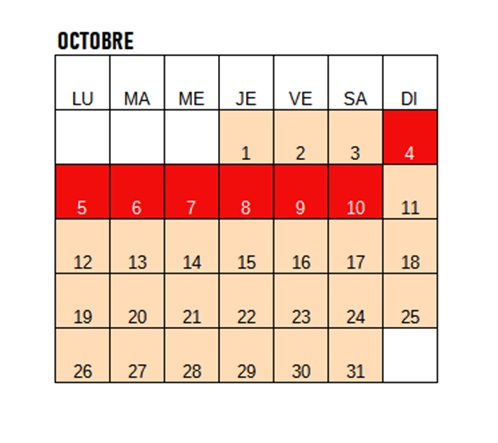 OCTOBRE

| LU | MA | ME | JE | VE | SA | DI |
|---|---|---|---|---|---|---|
| | | | 1 | 2 | 3 | 4 |
| 5 | 6 | 7 | 8 | 9 | 10 | 11 |
| 12 | 13 | 14 | 15 | 16 | 17 | 18 |
| 19 | 20 | 21 | 22 | 23 | 24 | 25 |
| 26 | 27 | 28 | 29 | 30 | 31 | |